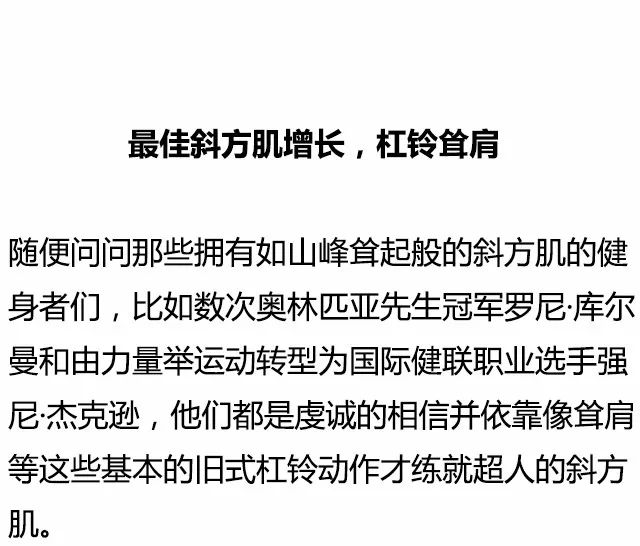 最佳斜方肌增长，杠铃耸肩

随便问问那些拥有如山峰耸起般的斜方肌的健身者们，比如数次奥林匹亚先生冠军罗尼·库尔曼和由力量举运动转型为国际健联职业选手强尼·杰克逊，他们都是虔诚的相信并依靠像耸肩等这些基本的旧式杠铃动作才练就超人的斜方肌。